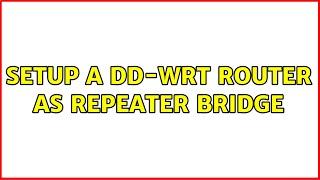 SETUP A DD-WRT ROUTER AS REPEATER BRIDGE